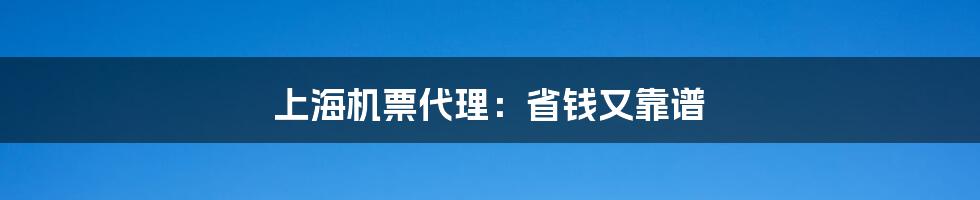 上海机票代理：省钱又靠谱